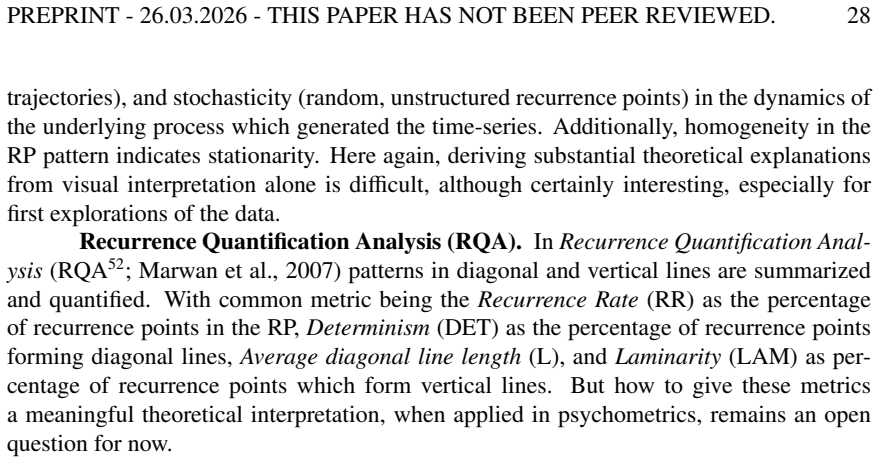 PREPRINT - 26.03.2026 - THIS PAPER HAS NOT BEEN PEER REVIEWED. 28

trajectories), and stochasticity (random, unstructured recurrence points) in the dynamics of the underlying process which generated the time-series. Additionally, homogeneity in the RP pattern indicates stationarity. Here again, deriving substantial theoretical explanations from visual interpretation alone is difficult, although certainly interesting, especially for first explorations of the data.

Recurrence Quantification Analysis (RQA). In Recurrence Quantification Analysis (RQA$^{52}$; Marwan et al., 2007) patterns in diagonal and vertical lines are summarized and quantified. With common metric being the Recurrence Rate (RR) as the percentage of recurrence points in the RP, Determinism (DET) as the percentage of recurrence points forming diagonal lines, Average diagonal line length (L), and Laminarity (LAM) as percentage of recurrence points which form vertical lines. But how to give these metrics a meaningful theoretical interpretation, when applied in psychometrics, remains an open question for now.